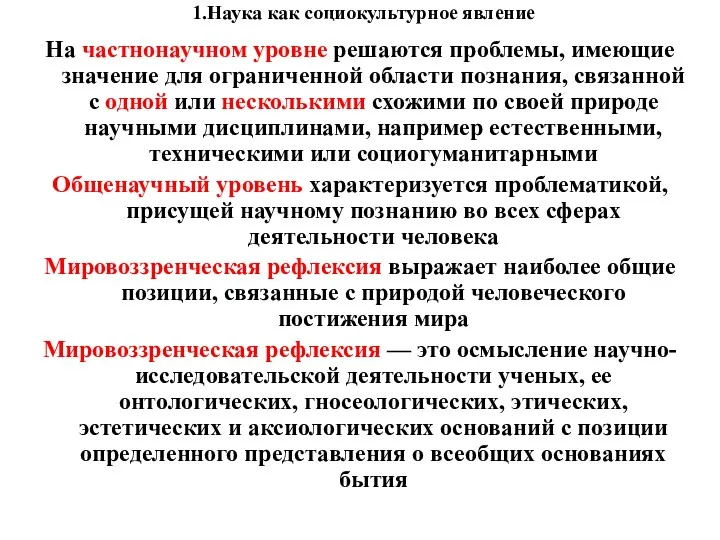 1.Наука как социокультурное явление

На частнонаучном уровне решаются проблемы, имеющие значение для ограниченной области познания, связанной с одной или несколькими схожими по своей природе научными дисциплинами, например естественными, техническими или социогуманитарными

Общенаучный уровень характеризуется проблематикой, присущей научному познанию во всех сферах деятельности человека

Мировоззренческая рефлексия выражает наиболее общие позиции, связанные с природой человеческого постижения мира

Мировоззренческая рефлексия — это осмысление научно-исследовательской деятельности ученых, ее онтологических, гносеологических, этических, эстетических и аксиологических оснований с позиции определенного представления о всеобщих основаниях бытия